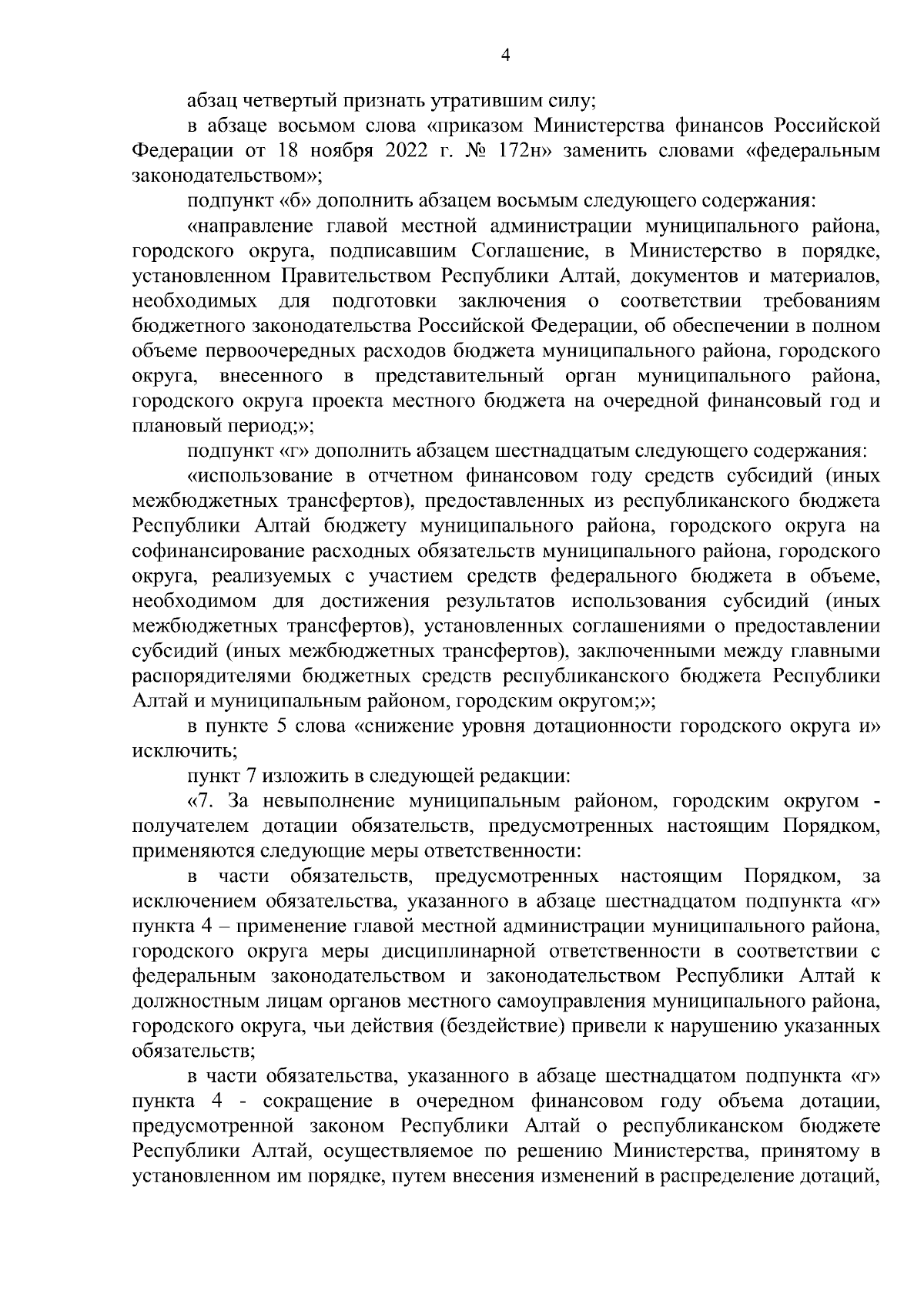 4

абзац четвертый признать утратившим силу;

в абзаце восьмом слова «приказом Министерства финансов Российской Федерации от 18 ноября 2022 г. № 172н» заменить словами «федеральным законодательством»;

подпункт «б» дополнить абзацем восьмым следующего содержания:

«направление главой местной администрации муниципального района, городского округа, подписавшим Соглашение, в Министерство в порядке, установленном Правительством Республики Алтай, документов и материалов, необходимых для подготовки заключения о соответствии требованиям бюджетного законодательства Российской Федерации, об обеспечении в полном объеме первоочередных расходов бюджета муниципального района, городского округа, внесенного в представительный орган муниципального района, городского округа проекта местного бюджета на очередной финансовый год и плановый период;»;

подпункт «г» дополнить абзацем шестнадцатым следующего содержания:

«использование в отчетном финансовом году средств субсидий (иных межбюджетных трансфертов), предоставленных из республиканского бюджета Республики Алтай бюджету муниципального района, городского округа на софинансирование расходных обязательств муниципального района, городского округа, реализуемых с участием средств федерального бюджета в объеме, необходимом для достижения результатов использования субсидий (иных межбюджетных трансфертов), установленных соглашениями о предоставлении субсидий (иных межбюджетных трансфертов), заключенными между главными распорядителями бюджетных средств республиканского бюджета Республики Алтай и муниципальным районом, городским округом;»;

в пункте 5 слова «снижение уровня дотационности городского округа и» исключить;

пункт 7 изложить в следующей редакции:

«7. За невыполнение муниципальным районом, городским округом - получателем дотации обязательств, предусмотренных настоящим Порядком, применяются следующие меры ответственности:

в части обязательств, предусмотренных настоящим Порядком, за исключением обязательства, указанного в абзаце шестнадцатом подпункта «г» пункта 4 – применение главой местной администрации муниципального района, городского округа меры дисциплинарной ответственности в соответствии с федеральным законодательством и законодательством Республики Алтай к должностным лицам органов местного самоуправления муниципального района, городского округа, чьи действия (бездействие) привели к нарушению указанных обязательств;

в части обязательства, указанного в абзаце шестнадцатом подпункта «г» пункта 4 - сокращение в очередном финансовом году объема дотации, предусмотренной законом Республики Алтай о республиканском бюджете Республики Алтай, осуществляемое по решению Министерства, принятому в установленном им порядке, путем внесения изменений в распределение дотаций,